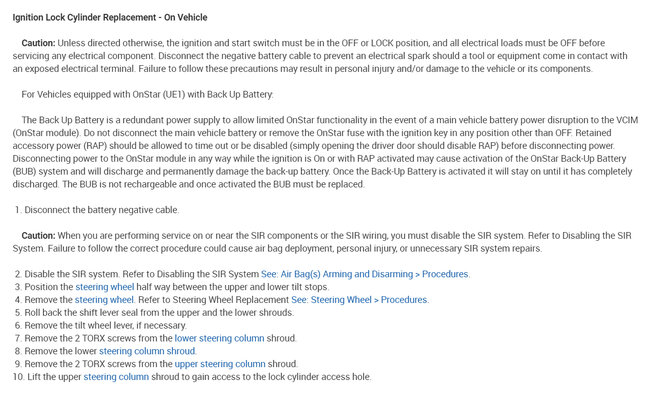 Ignition Lock Cylinder Replacement - On Vehicle

Caution: Unless directed otherwise, the ignition and start switch must be in the OFF or LOCK position, and all electrical loads must be OFF before servicing any electrical component. Disconnect the negative battery cable to prevent an electrical spark should a tool or equipment come in contact with an exposed electrical terminal. Failure to follow these precautions may result in personal injury and/or damage to the vehicle or its components.

For Vehicles equipped with OnStar (UE1) with Back Up Battery:

The Back Up Battery is a redundant power supply to allow limited OnStar functionality in the event of a main vehicle battery power disruption to the VCIM (OnStar module). Do not disconnect the main vehicle battery or remove the OnStar fuse with the ignition key in any position other than OFF. Retained accessory power (RAP) should be allowed to time out or be disabled (simply opening the driver door should disable RAP) before disconnecting power. Disconnecting power to the OnStar module in any way while the ignition is On or with RAP activated may cause activation of the OnStar Back-Up Battery (BUB) system and will discharge and permanently damage the back-up battery. Once the Back-Up Battery is activated it will stay on until it has completely discharged. The BUB is not rechargeable and once activated the BUB must be replaced.

1. Disconnect the battery negative cable.

Caution: When you are performing service on or near the SIR components or the SIR wiring, you must disable the SIR system. Refer to Disabling the SIR System. Failure to follow the correct procedure could cause air bag deployment, personal injury, or unnecessary SIR system repairs.

2. Disable the SIR system. Refer to Disabling the SIR System See: Air Bag(s) Arming and Disarming > Procedures.
3. Position the steering wheel half way between the upper and lower tilt stops.
4. Remove the steering wheel. Refer to Steering Wheel Replacement See: Steering Wheel > Procedures.
5. Roll back the shift lever seal from the upper and the lower shrouds.
6. Remove the tilt wheel lever, if necessary.
7. Remove the 2 TORX screws from the lower steering column shroud.
8. Remove the lower steering column shroud.
9. Remove the 2 TORX screws from the upper steering column shroud.
10. Lift the upper steering column shroud to gain access to the lock cylinder access hole.